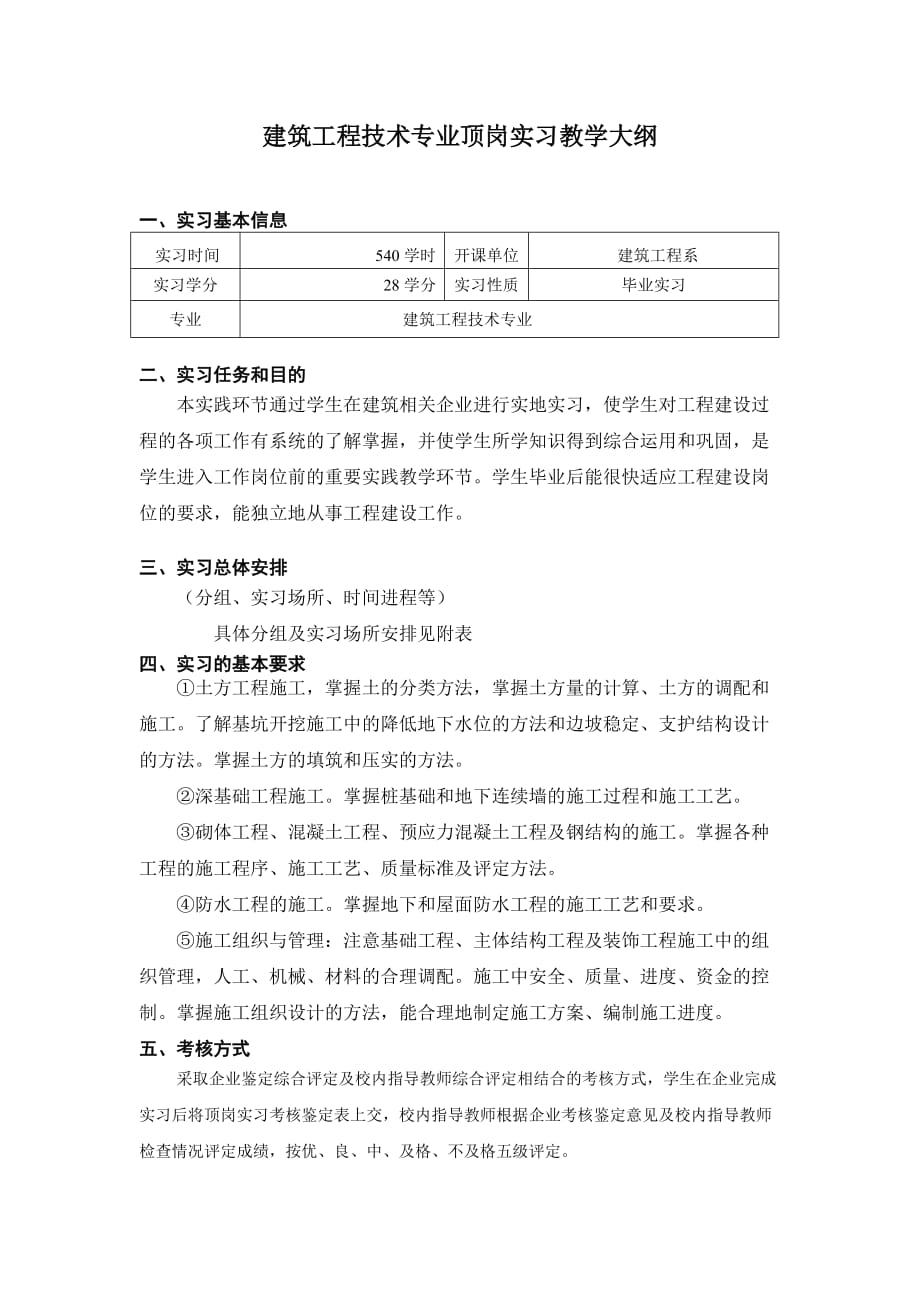 建筑工程技术专业顶岗实习教学大纲

一、实习基本信息

| 实习时间 | 540 学时 | 开课单位 | 建筑工程系 |
|---|---|---|---|
| 实习学分 | 28 学分 | 实习性质 | 毕业实习 |
| 专业 | 建筑工程技术专业 | | |

二、实习任务和目的

本实践环节通过学生在建筑相关企业进行实地实习，使学生对工程建设过程的各项工作有系统的了解掌握，并使学生所学知识得到综合运用和巩固，是学生进入工作岗位前的重要实践教学环节。学生毕业后能很快适应工程建设岗位的要求，能独立地从事工程建设工作。

三、实习总体安排

（分组、实习场所、时间进程等）

具体分组及实习场所安排见附表

四、实习的基本要求

①土方工程施工，掌握土的分类方法，掌握土方量的计算、土方的调配和施工。了解基坑开挖施工中的降低地下水位的方法和边坡稳定、支护结构设计的方法。掌握土方的填筑和压实的方法。

②深基础工程施工。掌握桩基础和地下连续墙的施工过程和施工工艺。

③砌体工程、混凝土工程、预应力混凝土工程及钢结构的施工。掌握各种工程的施工程序、施工工艺、质量标准及评定方法。

④防水工程的施工。掌握地下和屋面防水工程的施工工艺和要求。

⑤施工组织与管理：注意基础工程、主体结构工程及装饰工程施工中的组织管理，人工、机械、材料的合理调配。施工中安全、质量、进度、资金的控制。掌握施工组织设计的方法，能合理地制定施工方案、编制施工进度。

五、考核方式

采取企业鉴定综合评定及校内指导教师综合评定相结合的考核方式，学生在企业完成实习后将顶岗实习考核鉴定表上交，校内指导教师根据企业考核鉴定意见及校内指导教师检查情况评定成绩，按优、良、中、及格、不及格五级评定。